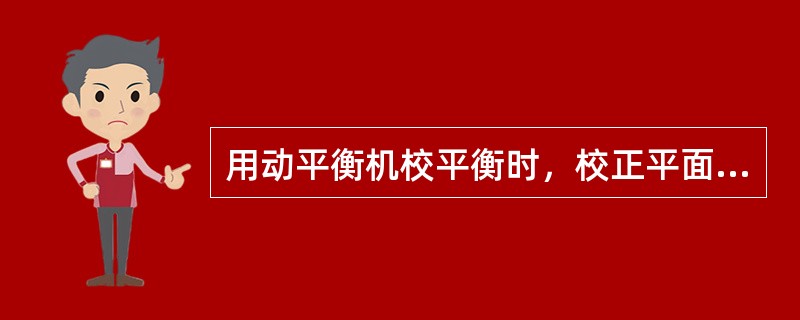 用动平衡机校平衡时，校正平面...